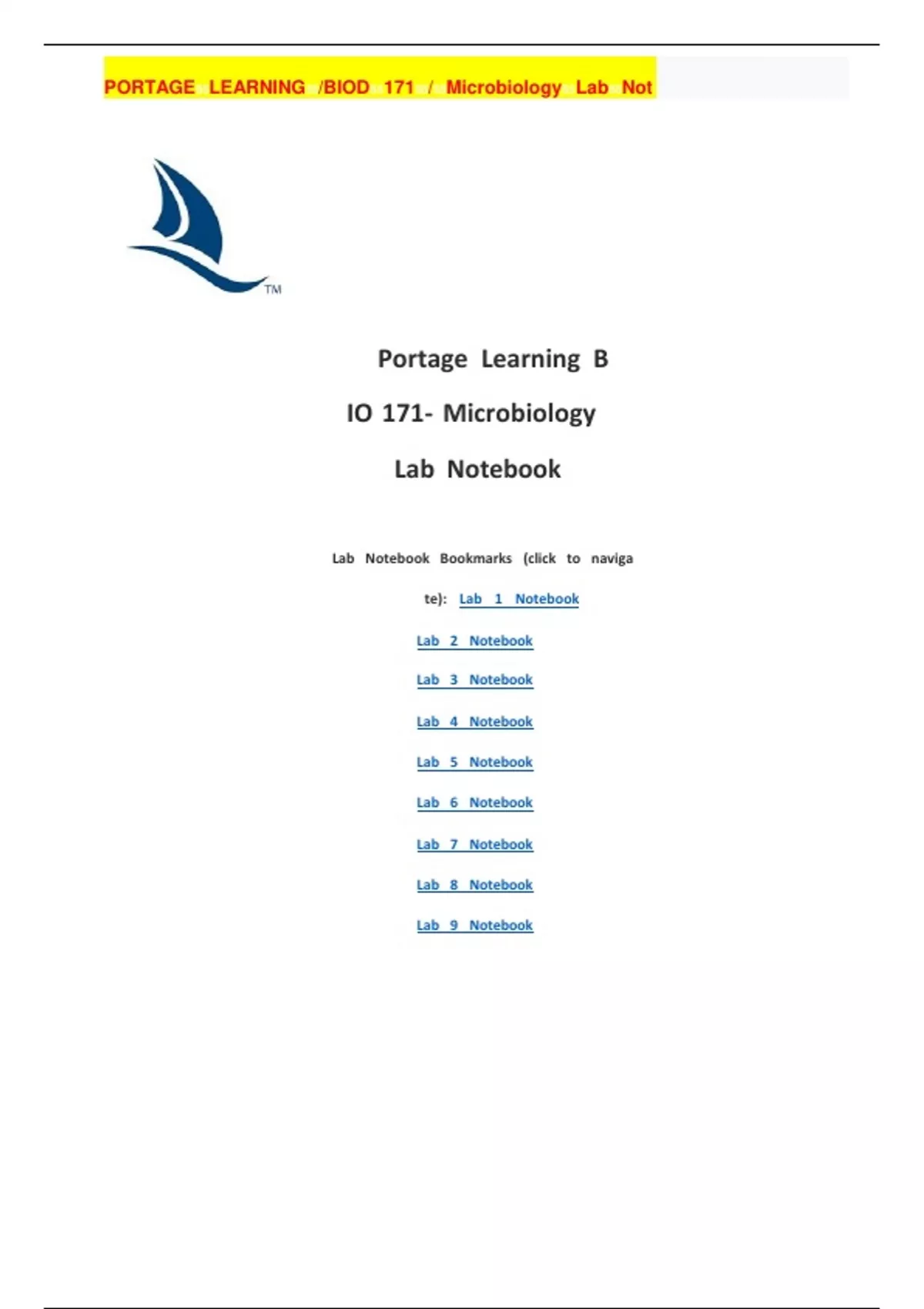 PORTAGE LEARNING /BIOD 171 / Microbiology Lab Not

TM

Portage Learning B

IO 171- Microbiology

Lab Notebook

Lab Notebook Bookmarks (click to naviga

te): Lab 1 Notebook

Lab 2 Notebook

Lab 3 Notebook

Lab 4 Notebook

Lab 5 Notebook

Lab 6 Notebook

Lab 7 Notebook

Lab 8 Notebook

Lab 9 Notebook